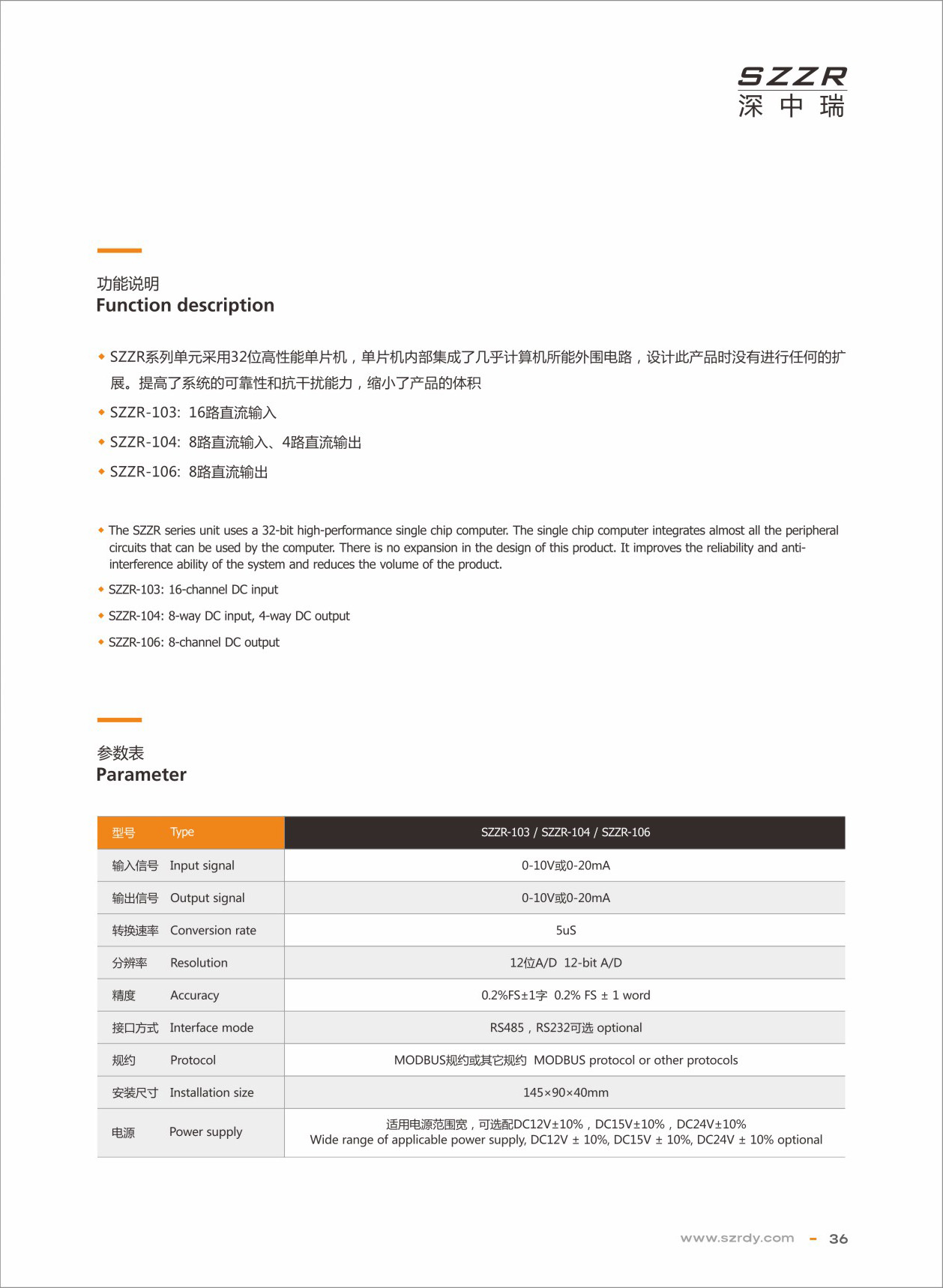 SZZR
深中瑞

功能说明
Function description

◆ SZZR系列单元采用32位高性能单片机，单片机内部集成了几乎计算机所能外围电路，设计此产品时没有进行任何的扩展。提高了系统的可靠性和抗干扰能力，缩小了产品的体积

◆ SZZR-103: 16路直流输入

◆ SZZR-104: 8路直流输入、4路直流输出

◆ SZZR-106: 8路直流输出

◆ The SZZR series unit uses a 32-bit high-performance single chip computer. The single chip computer integrates almost all the peripheral circuits that can be used by the computer. There is no expansion in the design of this product. It improves the reliability and anti-interference ability of the system and reduces the volume of the product.

◆ SZZR-103: 16-channel DC input

◆ SZZR-104: 8-way DC input, 4-way DC output

◆ SZZR-106: 8-channel DC output

参数表
Parameter

| 型号 Type | SZZR-103 / SZZR-104 / SZZR-106 |
|---|---|
| 输入信号 Input signal | 0-10V或0-20mA |
| 输出信号 Output signal | 0-10V或0-20mA |
| 转换速率 Conversion rate | 5uS |
| 分辨率 Resolution | 12位A/D 12-bit A/D |
| 精度 Accuracy | 0.2%FS±1字 0.2% FS ± 1 word |
| 接口方式 Interface mode | RS485，RS232可选 optional |
| 规约 Protocol | MODBUS规约或其它规约 MODBUS protocol or other protocols |
| 安装尺寸 Installation size | 145×90×40mm |
| 电源 Power supply | 适用电源范围宽，可选配DC12V±10%，DC15V±10%，DC24V±10% Wide range of applicable power supply, DC12V ± 10%, DC15V ± 10%, DC24V ± 10% optional |

www.szrdy.com - 36